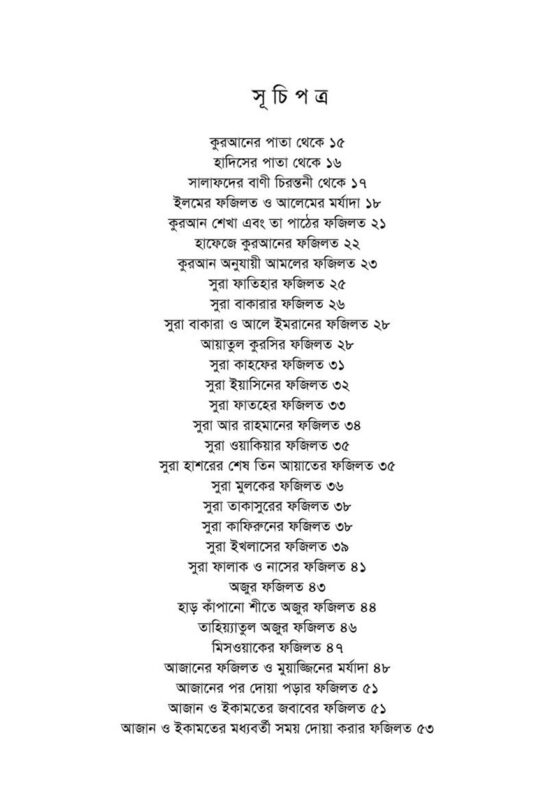 সূ চি প ত্র

কুরআনের পাতা থেকে ১৫
হাদিসের পাতা থেকে ১৬
সালাফদের বাণী চিরন্তনী থেকে ১৭
ইলমের ফজিলত ও আলেমের মর্যাদা ১৮
কুরআন শেখা এবং তা পাঠের ফজিলত ২১
হাফেজে কুরআনের ফজিলত ২২
কুরআন অনুযায়ী আমলের ফজিলত ২৩
সুরা ফাতিহার ফজিলত ২৫
সুরা বাকারার ফজিলত ২৬
সুরা বাকারা ও আলে ইমরানের ফজিলত ২৮
আয়াতুল কুরসির ফজিলত ২৮
সুরা কাহফের ফজিলত ৩১
সুরা ইয়াসিনের ফজিলত ৩২
সুরা ফাতহের ফজিলত ৩৩
সুরা আর রাহমানের ফজিলত ৩৪
সুরা ওয়াকিয়ার ফজিলত ৩৫
সুরা হাশরের শেষ তিন আয়াতের ফজিলত ৩৫
সুরা মুলকের ফজিলত ৩৬
সুরা তাকাসুরের ফজিলত ৩৮
সুরা কাফিরুনের ফজিলত ৩৮
সুরা ইখলাসের ফজিলত ৩৯
সুরা ফালাক ও নাসের ফজিলত ৪১
অজুর ফজিলত ৪৩
হাড় কাঁপানো শীতে অজুর ফজিলত ৪৪
তাহিয়্যাতুল অজুর ফজিলত ৪৬
মিসওয়াকের ফজিলত ৪৭
আজানের ফজিলত ও মুয়াজ্জিনের মর্যাদা ৪৮
আজানের পর দোয়া পড়ার ফজিলত ৫১
আজান ও ইকামতের জবাবের ফজিলত ৫১
আজান ও ইকামতের মধ্যবর্তী সময় দোয়া করার ফজিলত ৫৩